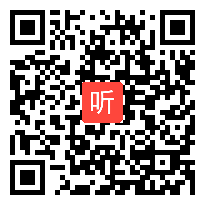 听